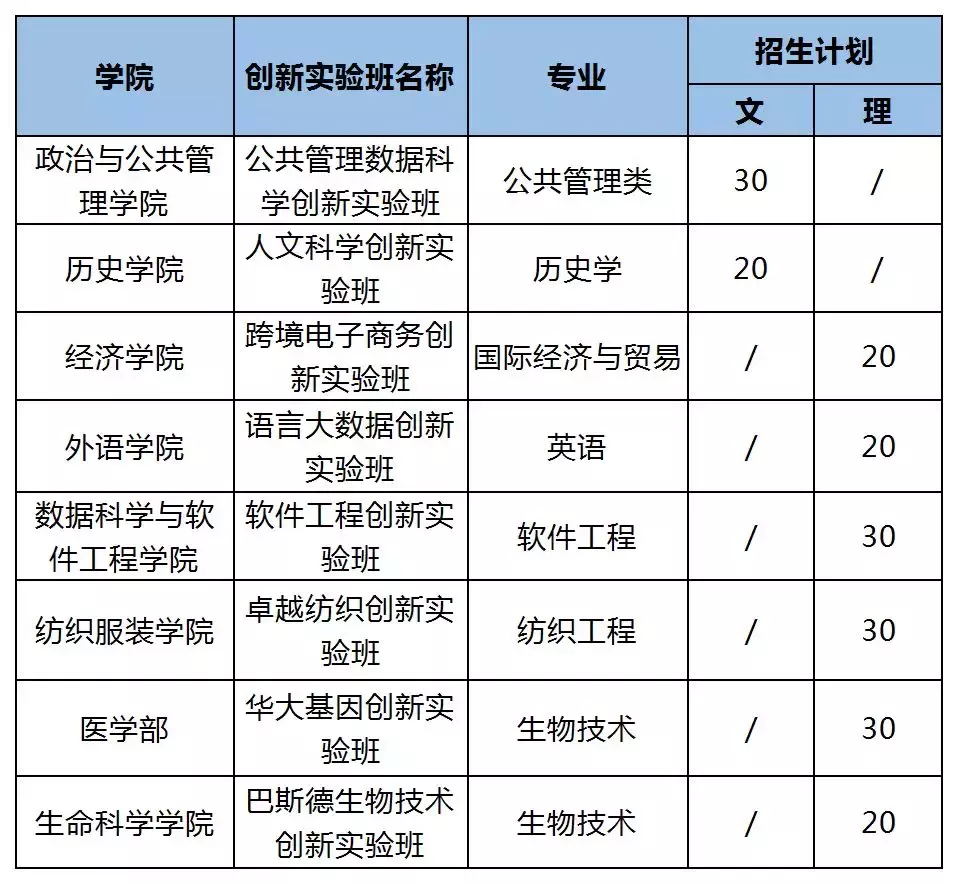 | 学院 | 创新实验班名称 | 专业 | 招生计划 文 | 招生计划 理 |
|---|---|---|---|---|
| 政治与公共管理学院 | 公共管理数据科学创新实验班 | 公共管理类 | 30 | / |
| 历史学院 | 人文科学创新实验班 | 历史学 | 20 | / |
| 经济学院 | 跨境电子商务创新实验班 | 国际经济与贸易 | / | 20 |
| 外语学院 | 语言大数据创新实验班 | 英语 | / | 20 |
| 数据科学与软件工程学院 | 软件工程创新实验班 | 软件工程 | / | 30 |
| 纺织服装学院 | 卓越纺织创新实验班 | 纺织工程 | / | 30 |
| 医学部 | 华大基因创新实验班 | 生物技术 | / | 30 |
| 生命科学学院 | 巴斯德生物技术创新实验班 | 生物技术 | / | 20 |